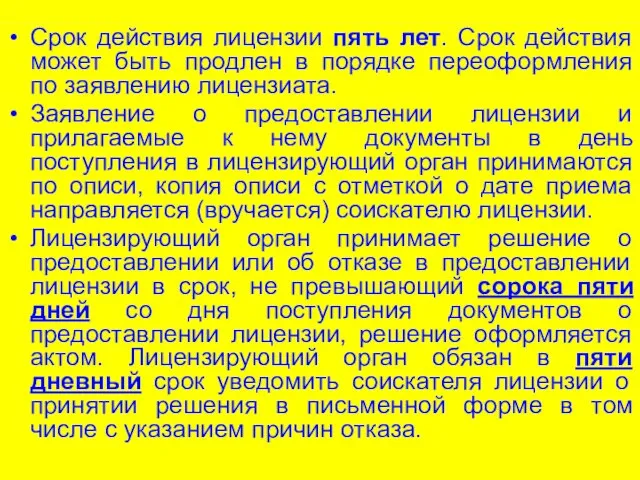 • Срок действия лицензии пять лет. Срок действия может быть продлен в порядке переоформления по заявлению лицензиата.

• Заявление о предоставлении лицензии и прилагаемые к нему документы в день поступления в лицензирующий орган принимаются по описи, копия описи с отметкой о дате приема направляется (вручается) соискателю лицензии.

• Лицензирующий орган принимает решение о предоставлении или об отказе в предоставлении лицензии в срок, не превышающий сорока пяти дней со дня поступления документов о предоставлении лицензии, решение оформляется актом. Лицензирующий орган обязан в пяти дневный срок уведомить соискателя лицензии о принятии решения в письменной форме в том числе с указанием причин отказа.